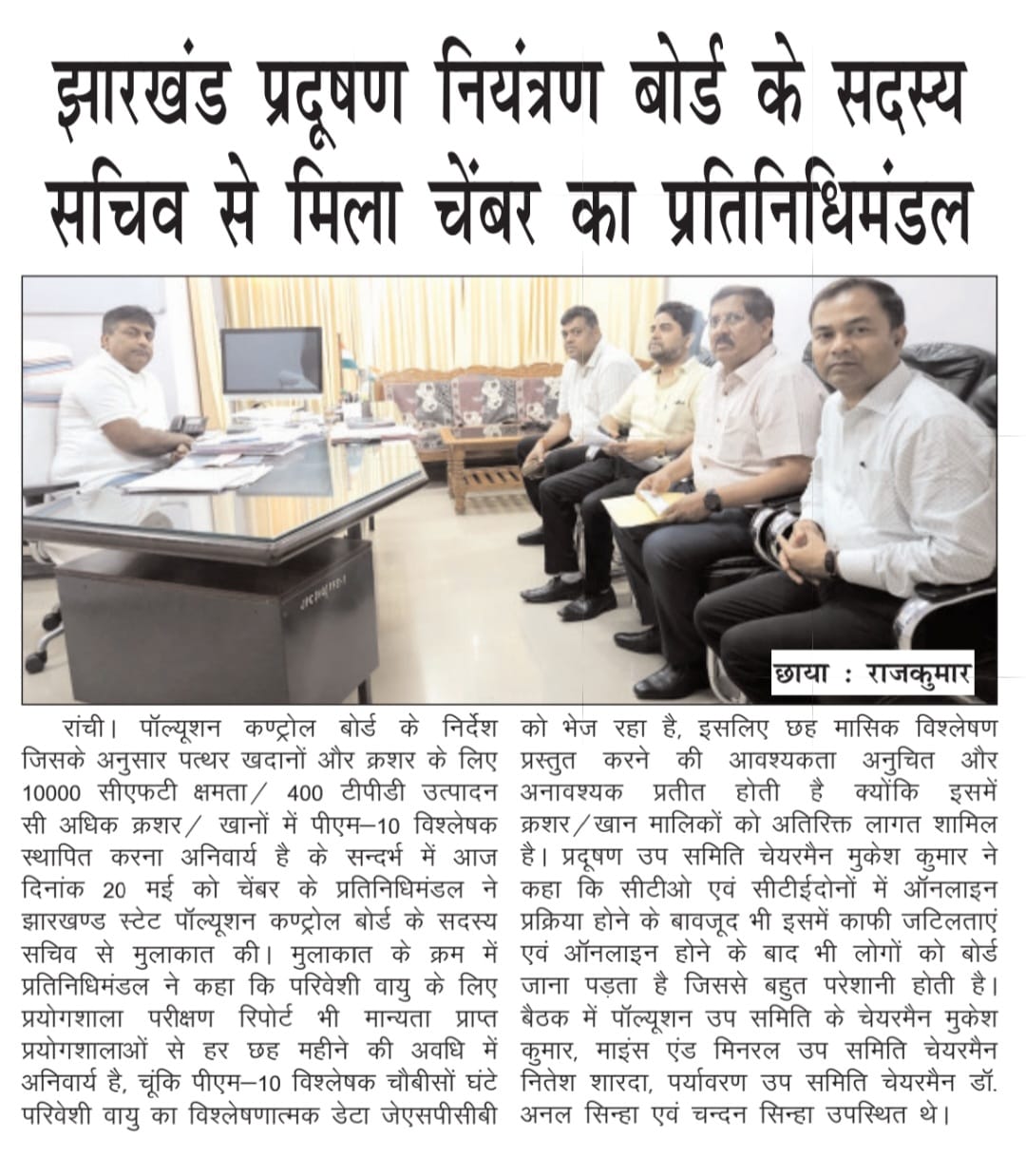 झारखंड प्रदूषण नियंत्रण बोर्ड के सदस्य सचिव से मिला चेंबर का प्रतिनिधिमंडल

छाया : राजकुमार

रांची। पॉल्यूशन कण्ट्रोल बोर्ड के निर्देश जिसके अनुसार पत्थर खदानों और क्रशर के लिए 10000 सीएफटी क्षमता/ 400 टीपीडी उत्पादन सी अधिक क्रशर/ खानों में पीएम–10 विश्लेषक स्थापित करना अनिवार्य है के सन्दर्भ में आज दिनांक 20 मई को चेंबर के प्रतिनिधिमंडल ने झारखण्ड स्टेट पॉल्यूशन कण्ट्रोल बोर्ड के सदस्य सचिव से मुलाकात की। मुलाकात के क्रम में प्रतिनिधिमंडल ने कहा कि परिवेशी वायु के लिए प्रयोगशाला परीक्षण रिपोर्ट भी मान्यता प्राप्त प्रयोगशालाओं से हर छह महीने की अवधि में अनिवार्य है, चूंकि पीएम–10 विश्लेषक चौबीसों घंटे परिवेशी वायु का विश्लेषणात्मक डेटा जेएसपीसीबी को भेज रहा है, इसलिए छह मासिक विश्लेषण प्रस्तुत करने की आवश्यकता अनुचित और अनावश्यक प्रतीत होती है क्योंकि इसमें क्रशर/खान मालिकों को अतिरिक्त लागत शामिल है। प्रदूषण उप समिति चेयरमैन मुकेश कुमार ने कहा कि सीटीओ एवं सीटीईदोनों में ऑनलाइन प्रक्रिया होने के बावजूद भी इसमें काफी जटिलताएं एवं ऑनलाइन होने के बाद भी लोगों को बोर्ड जाना पड़ता है जिससे बहुत परेशानी होती है। बैठक में पॉल्यूशन उप समिति के चेयरमैन मुकेश कुमार, माइंस एंड मिनरल उप समिति चेयरमैन नितेश शारदा, पर्यावरण उप समिति चेयरमैन डॉ. अनल सिन्हा एवं चन्दन सिन्हा उपस्थित थे।